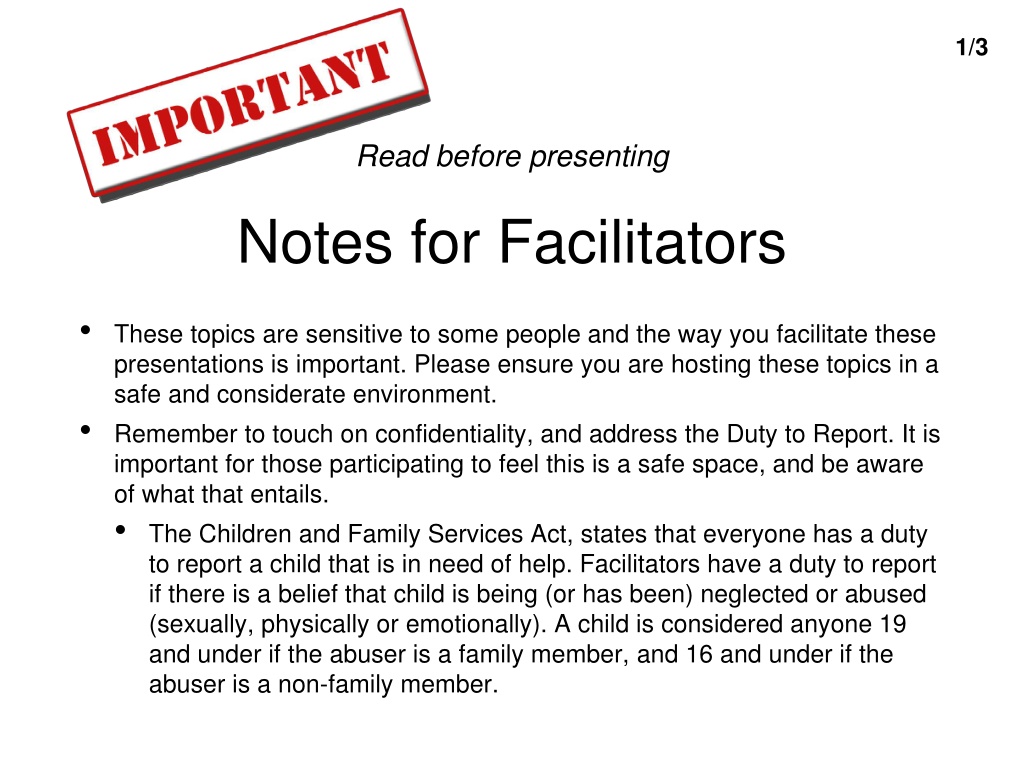 1/3

IMPORTANT

Read before presenting

Notes for Facilitators

• These topics are sensitive to some people and the way you facilitate these presentations is important. Please ensure you are hosting these topics in a safe and considerate environment.
• Remember to touch on confidentiality, and address the Duty to Report. It is important for those participating to feel this is a safe space, and be aware of what that entails.
• The Children and Family Services Act, states that everyone has a duty to report a child that is in need of help. Facilitators have a duty to report if there is a belief that child is being (or has been) neglected or abused (sexually, physically or emotionally). A child is considered anyone 19 and under if the abuser is a family member, and 16 and under if the abuser is a non-family member.